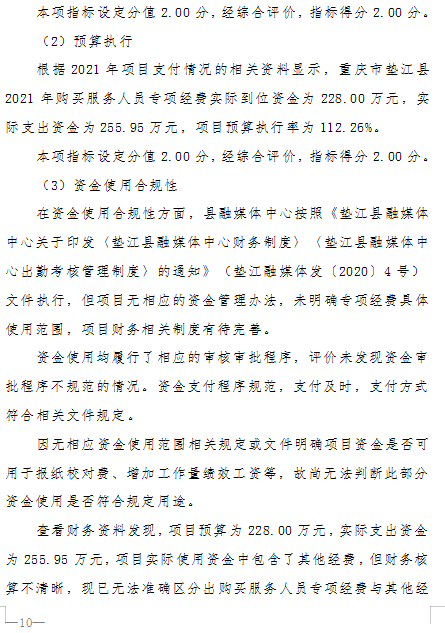 本项指标设定分值 2.00 分，经综合评价，指标得分 2.00 分。

（2）预算执行

根据 2021 年项目支付情况的相关资料显示，重庆市垫江县 2021 年购买服务人员专项经费实际到位资金为 228.00 万元，实际支出资金为 255.95 万元，项目预算执行率为 112.26%。

本项指标设定分值 2.00 分，经综合评价，指标得分 2.00 分。

（3）资金使用合规性

在资金使用合规性方面，县融媒体中心按照《垫江县融媒体中心关于印发〈垫江县融媒体中心财务制度〉〈垫江县融媒体中心出勤考核管理制度〉的通知》（垫江融媒体发〔2020〕4 号）文件执行，但项目无相应的资金管理办法，未明确专项经费具体使用范围，项目财务相关制度有待完善。

资金使用均履行了相应的审核审批程序，评价未发现资金审批程序不规范的情况。资金支付程序规范，支付及时，支付方式符合相关文件规定。

因无相应资金使用范围相关规定或文件明确项目资金是否可用于报纸校对费、增加工作量绩效工资等，故尚无法判断此部分资金使用是否符合规定用途。

查看财务资料发现，项目预算为 228.00 万元，实际支出资金为 255.95 万元，项目实际使用资金中包含了其他经费，但财务核算不清晰，现已无法准确区分出购买服务人员专项经费与其他经

—10—